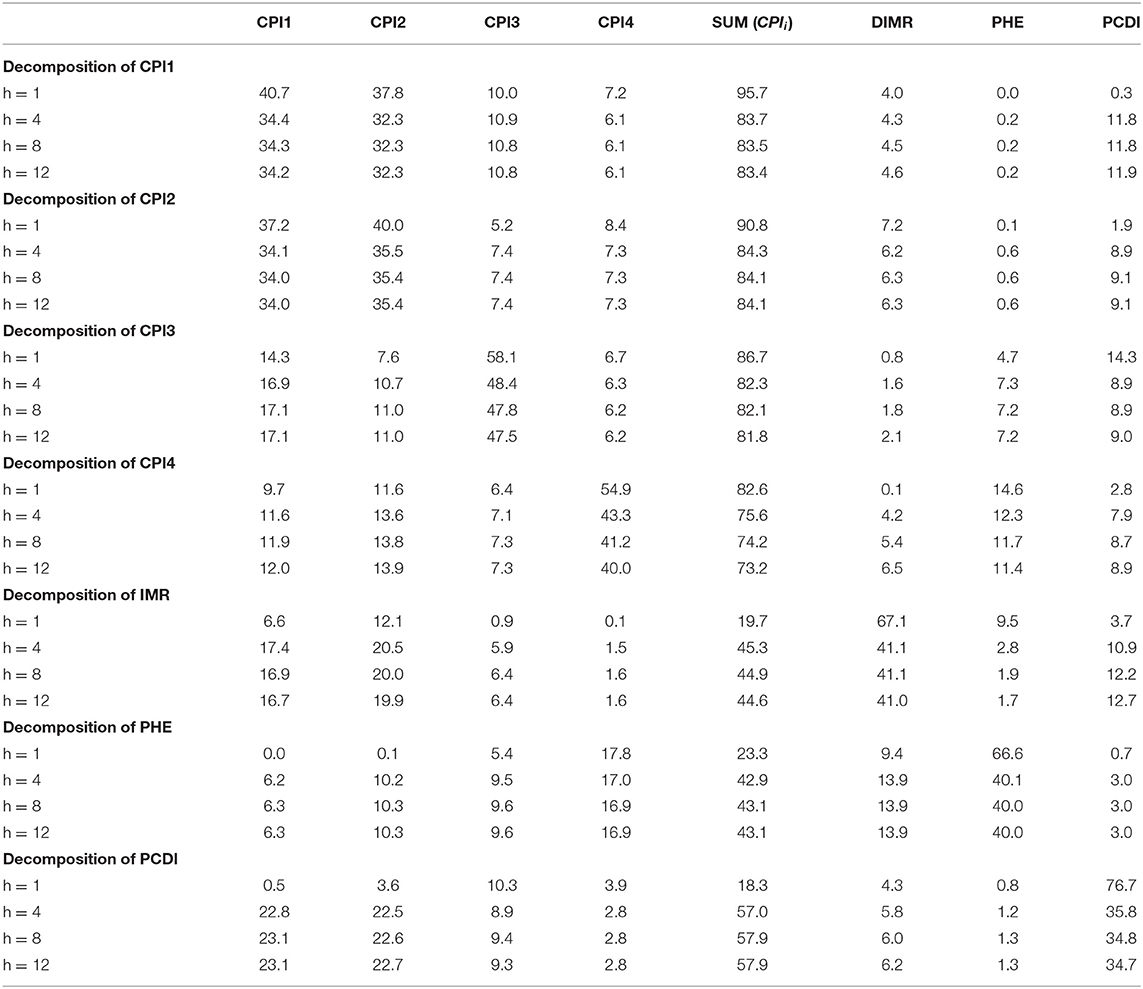 | | CPI1 | CPI2 | CPI3 | CPI4 | SUM ($CPI_i$) | DIMR | PHE | PCDI |
|---|---|---|---|---|---|---|---|---|
| **Decomposition of CPI1** | | | | | | | | |
| h = 1 | 40.7 | 37.8 | 10.0 | 7.2 | 95.7 | 4.0 | 0.0 | 0.3 |
| h = 4 | 34.4 | 32.3 | 10.9 | 6.1 | 83.7 | 4.3 | 0.2 | 11.8 |
| h = 8 | 34.3 | 32.3 | 10.8 | 6.1 | 83.5 | 4.5 | 0.2 | 11.8 |
| h = 12 | 34.2 | 32.3 | 10.8 | 6.1 | 83.4 | 4.6 | 0.2 | 11.9 |
| **Decomposition of CPI2** | | | | | | | | |
| h = 1 | 37.2 | 40.0 | 5.2 | 8.4 | 90.8 | 7.2 | 0.1 | 1.9 |
| h = 4 | 34.1 | 35.5 | 7.4 | 7.3 | 84.3 | 6.2 | 0.6 | 8.9 |
| h = 8 | 34.0 | 35.4 | 7.4 | 7.3 | 84.1 | 6.3 | 0.6 | 9.1 |
| h = 12 | 34.0 | 35.4 | 7.4 | 7.3 | 84.1 | 6.3 | 0.6 | 9.1 |
| **Decomposition of CPI3** | | | | | | | | |
| h = 1 | 14.3 | 7.6 | 58.1 | 6.7 | 86.7 | 0.8 | 4.7 | 14.3 |
| h = 4 | 16.9 | 10.7 | 48.4 | 6.3 | 82.3 | 1.6 | 7.3 | 8.9 |
| h = 8 | 17.1 | 11.0 | 47.8 | 6.2 | 82.1 | 1.8 | 7.2 | 8.9 |
| h = 12 | 17.1 | 11.0 | 47.5 | 6.2 | 81.8 | 2.1 | 7.2 | 9.0 |
| **Decomposition of CPI4** | | | | | | | | |
| h = 1 | 9.7 | 11.6 | 6.4 | 54.9 | 82.6 | 0.1 | 14.6 | 2.8 |
| h = 4 | 11.6 | 13.6 | 7.1 | 43.3 | 75.6 | 4.2 | 12.3 | 7.9 |
| h = 8 | 11.9 | 13.8 | 7.3 | 41.2 | 74.2 | 5.4 | 11.7 | 8.7 |
| h = 12 | 12.0 | 13.9 | 7.3 | 40.0 | 73.2 | 6.5 | 11.4 | 8.9 |
| **Decomposition of IMR** | | | | | | | | |
| h = 1 | 6.6 | 12.1 | 0.9 | 0.1 | 19.7 | 67.1 | 9.5 | 3.7 |
| h = 4 | 17.4 | 20.5 | 5.9 | 1.5 | 45.3 | 41.1 | 2.8 | 10.9 |
| h = 8 | 16.9 | 20.0 | 6.4 | 1.6 | 44.9 | 41.1 | 1.9 | 12.2 |
| h = 12 | 16.7 | 19.9 | 6.4 | 1.6 | 44.6 | 41.0 | 1.7 | 12.7 |
| **Decomposition of PHE** | | | | | | | | |
| h = 1 | 0.0 | 0.1 | 5.4 | 17.8 | 23.3 | 9.4 | 66.6 | 0.7 |
| h = 4 | 6.2 | 10.2 | 9.5 | 17.0 | 42.9 | 13.9 | 40.1 | 3.0 |
| h = 8 | 6.3 | 10.3 | 9.6 | 16.9 | 43.1 | 13.9 | 40.0 | 3.0 |
| h = 12 | 6.3 | 10.3 | 9.6 | 16.9 | 43.1 | 13.9 | 40.0 | 3.0 |
| **Decomposition of PCDI** | | | | | | | | |
| h = 1 | 0.5 | 3.6 | 10.3 | 3.9 | 18.3 | 4.3 | 0.8 | 76.7 |
| h = 4 | 22.8 | 22.5 | 8.9 | 2.8 | 57.0 | 5.8 | 1.2 | 35.8 |
| h = 8 | 23.1 | 22.6 | 9.4 | 2.8 | 57.9 | 6.0 | 1.3 | 34.8 |
| h = 12 | 23.1 | 22.7 | 9.3 | 2.8 | 57.9 | 6.2 | 1.3 | 34.7 |